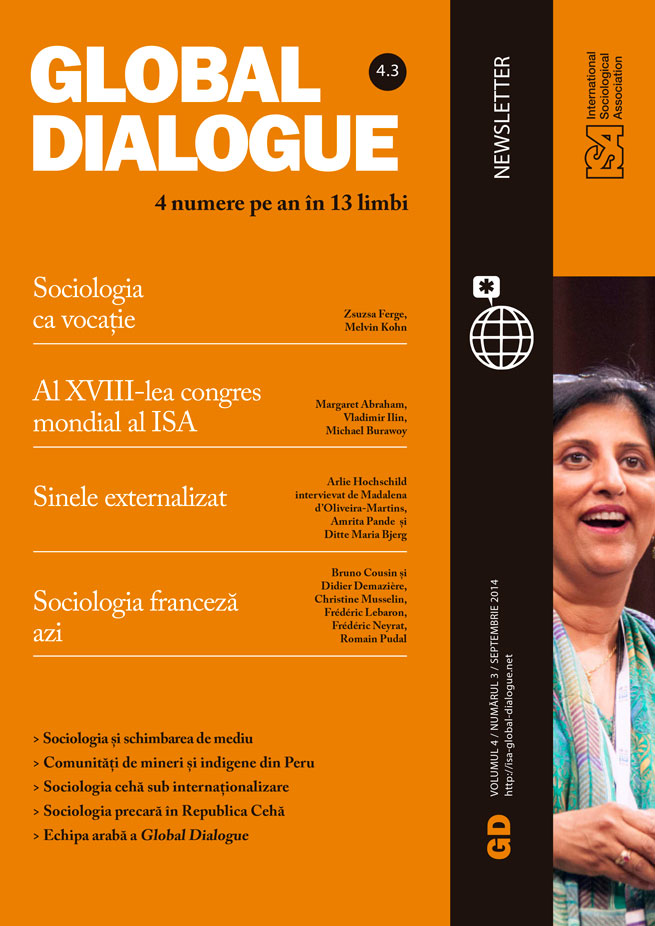 GLOBAL DIALOGUE

4.3

4 numere pe an în 13 limbi

Sociologia ca vocație

Zsuzsa Ferge, Melvin Kohn

Al XVIII-lea congres mondial al ISA

Margaret Abraham, Vladimir Ilin, Michael Burawoy

Sinele externalizat

Arlie Hochschild intervievat de Madalena d'Oliveira-Martins, Amrita Pande și Ditte Maria Bjerg

Sociologia franceză azi

Bruno Cousin și Didier Demazière, Christine Musselin, Frédéric Lebaron, Frédéric Neyrat, Romain Pudal

> Sociologia și schimbarea de mediu
> Comunități de mineri și indigene din Peru
> Sociologia cehă sub internaționalizare
> Sociologia precară în Republica Cehă
> Echipa arabă a Global Dialogue

NEWSLETTER

ISA International Sociological Association

GD VOLUMUL 4 / NUMĂRUL 3 / SEPTEMBRIE 2014
http://isa-global-dialogue.net